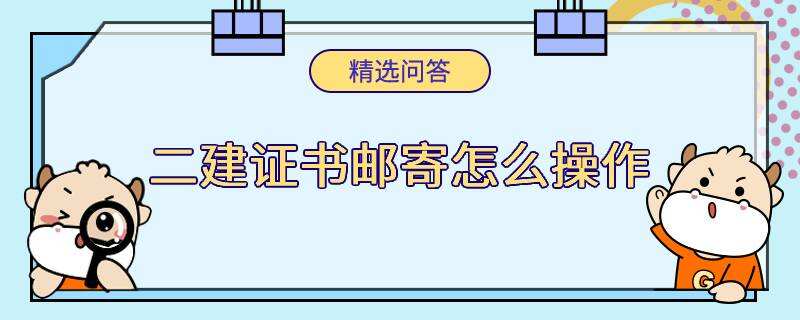 精选问答

二建证书邮寄怎么操作

G